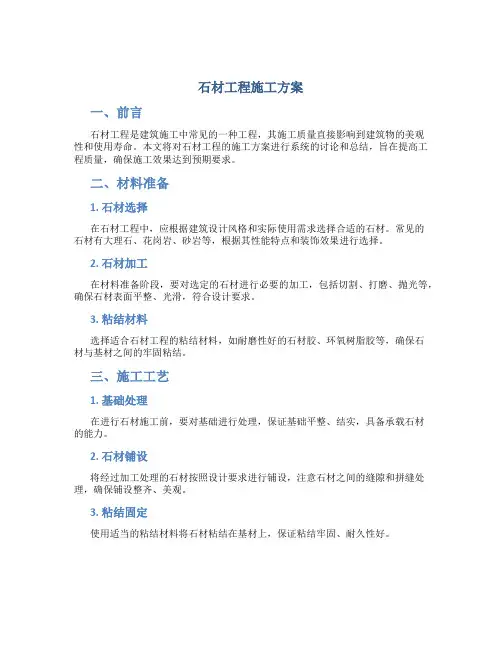 石材工程施工方案

一、前言

石材工程是建筑施工中常见的一种工程，其施工质量直接影响到建筑物的美观性和使用寿命。本文将对石材工程的施工方案进行系统的讨论和总结，旨在提高工程质量，确保施工效果达到预期要求。

二、材料准备

1. 石材选择

在石材工程中，应根据建筑设计风格和实际使用需求选择合适的石材。常见的石材有大理石、花岗岩、砂岩等，根据其性能特点和装饰效果进行选择。

2. 石材加工

在材料准备阶段，要对选定的石材进行必要的加工，包括切割、打磨、抛光等，确保石材表面平整、光滑，符合设计要求。

3. 粘结材料

选择适合石材工程的粘结材料，如耐磨性好的石材胶、环氧树脂胶等，确保石材与基材之间的牢固粘结。

三、施工工艺

1. 基础处理

在进行石材施工前，要对基础进行处理，保证基础平整、结实，具备承载石材的能力。

2. 石材铺设

将经过加工处理的石材按照设计要求进行铺设，注意石材之间的缝隙和拼缝处理，确保铺设整齐、美观。

3. 粘结固定

使用适当的粘结材料将石材粘结在基材上，保证粘结牢固、耐久性好。